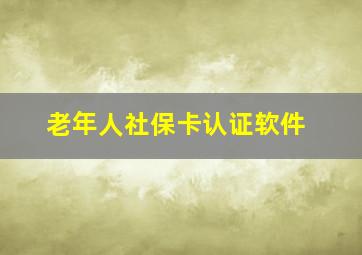 老年人社保卡认证软件